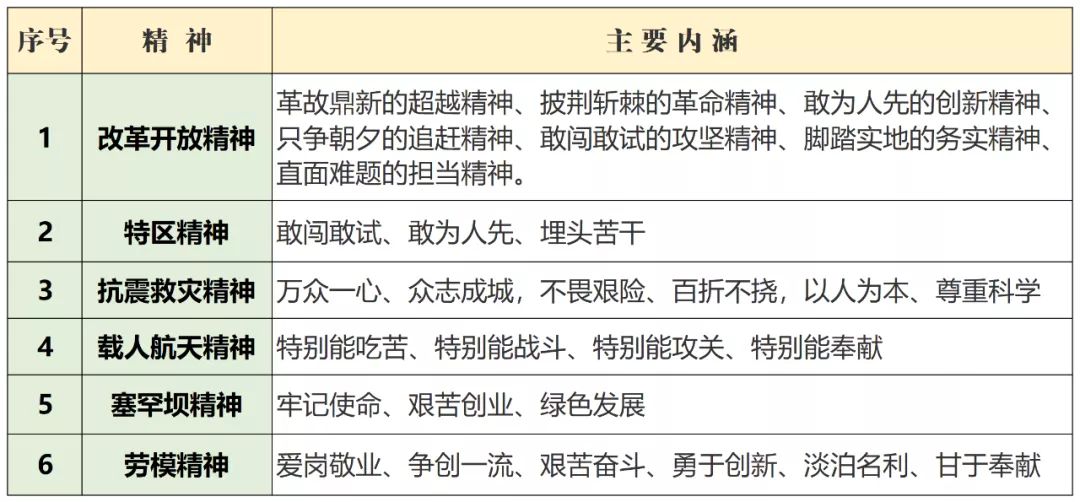 | 序号 | 精 神 | 主 要 内 涵 |
|---|---|---|
| 1 | 改革开放精神 | 革故鼎新的超越精神、披荆斩棘的革命精神、敢为人先的创新精神、只争朝夕的追赶精神、敢闯敢试的攻坚精神、脚踏实地的务实精神、直面难题的担当精神。 |
| 2 | 特区精神 | 敢闯敢试、敢为人先、埋头苦干 |
| 3 | 抗震救灾精神 | 万众一心、众志成城，不畏艰险、百折不挠，以人为本、尊重科学 |
| 4 | 载人航天精神 | 特别能吃苦、特别能战斗、特别能攻关、特别能奉献 |
| 5 | 塞罕坝精神 | 牢记使命、艰苦创业、绿色发展 |
| 6 | 劳模精神 | 爱岗敬业、争创一流、艰苦奋斗、勇于创新、淡泊名利、甘于奉献 |